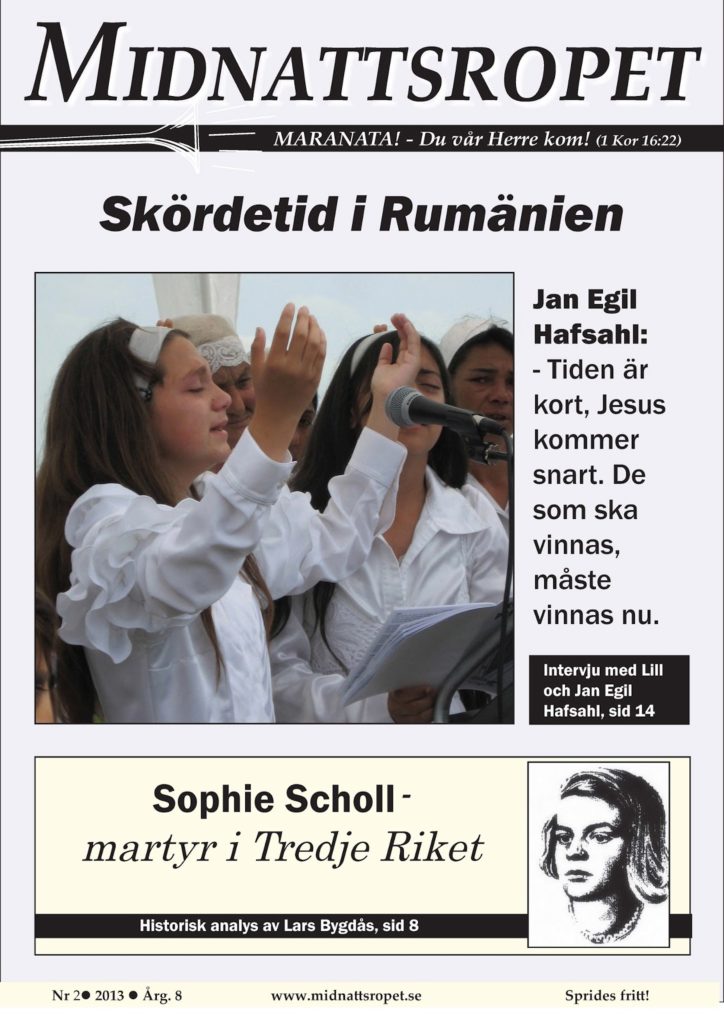 MIDNATTSROPET

MARANATA! - Du vår Herre kom! (1 Kor 16:22)

Skördetid i Rumänien

Jan Egil Hafsahl:
- Tiden är kort, Jesus kommer snart. De som ska vinnas, måste vinnas nu.

Intervju med Lill och Jan Egil Hafsahl, sid 14

Sophie Scholl - martyr i Tredje Riket

Historisk analys av Lars Bygdås, sid 8

Nr 2 ● 2013 ● Årg. 8 www.midnattsropet.se Sprides fritt!